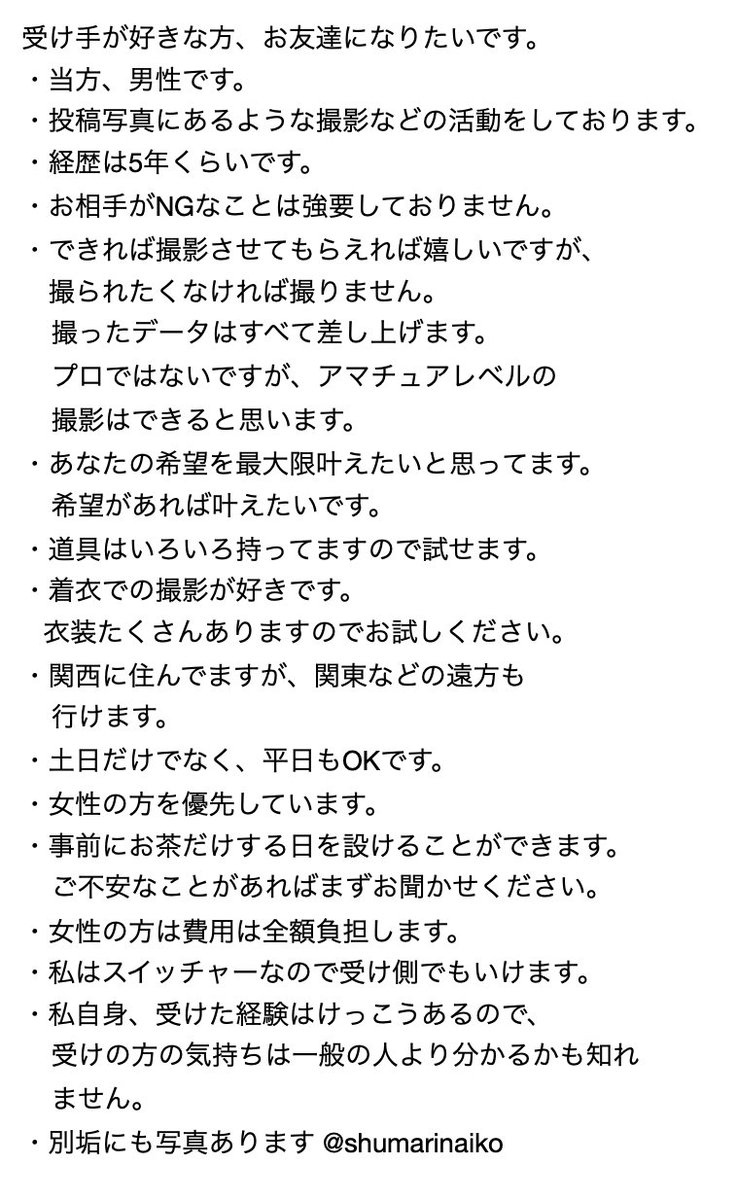 受け手が好きな方、お友達になりたいです。
・当方、男性です。
・投稿写真にあるような撮影などの活動をしております。
・経歴は5年くらいです。
・お相手がNGなことは強要しておりません。
・できれば撮影させてもらえれば嬉しいですが、撮られたくなければ撮りません。
撮ったデータはすべて差し上げます。
プロではないですが、アマチュアレベルの撮影はできると思います。
・あなたの希望を最大限叶えたいと思ってます。
希望があれば叶えたいです。
・道具はいろいろ持ってますので試せます。
・着衣での撮影が好きです。
衣装たくさんありますのでお試しください。
・関西に住んでますが、関東などの遠方も行けます。
・土日だけでなく、平日もOKです。
・女性の方を優先しています。
・事前にお茶だけする日を設けることができます。
ご不安なことがあればまずお聞かせください。
・女性の方は費用は全額負担します。
・私はスイッチャーなので受け側でもいけます。
・私自身、受けた経験はけっこうあるので、受けの方の気持ちは一般の人より分かるかも知れません。
・別垢にも写真あります @shumarinaiko